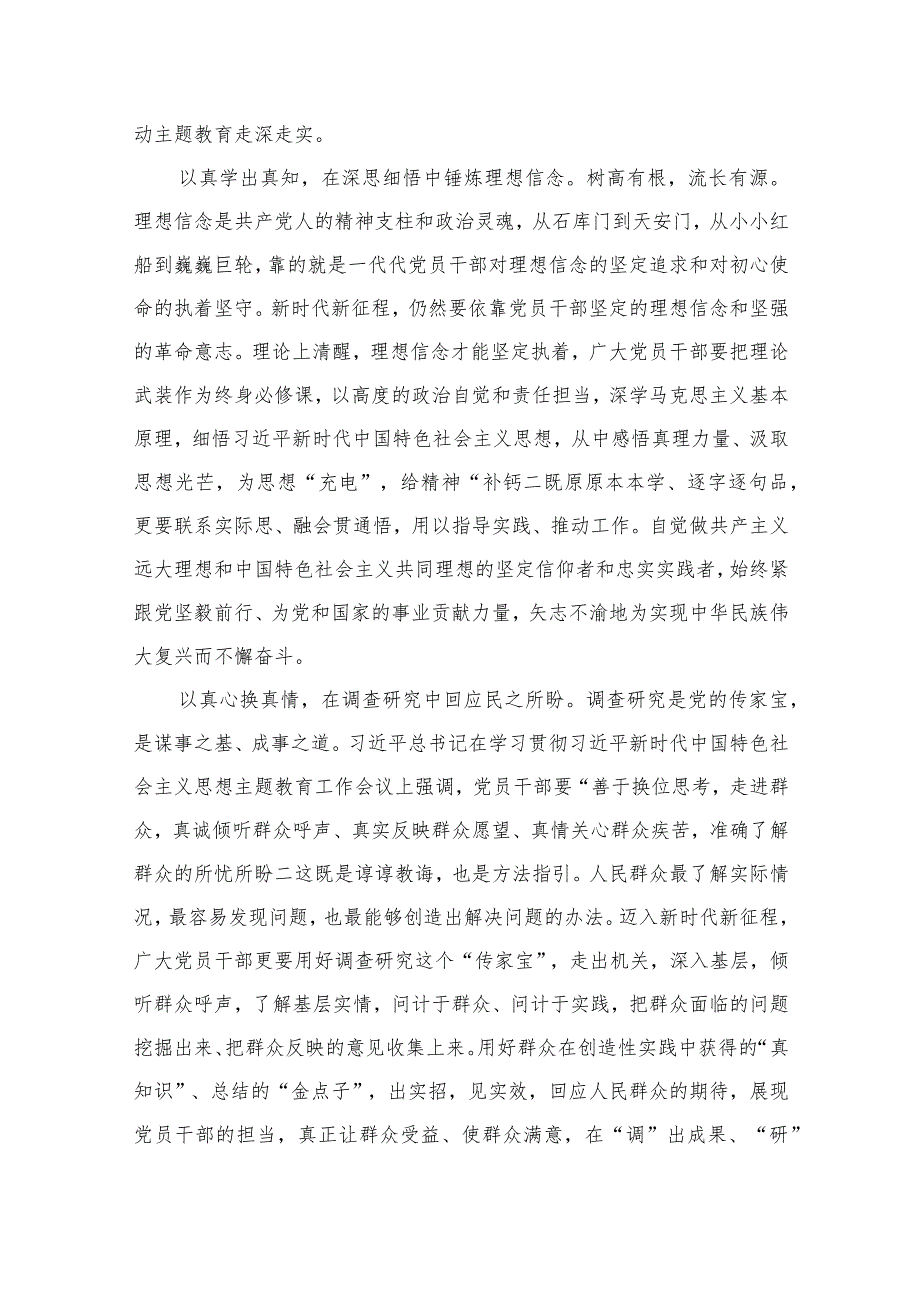 动主题教育走深走实。

以真学出真知，在深思细悟中锤炼理想信念。树高有根，流长有源。理想信念是共产党人的精神支柱和政治灵魂，从石库门到天安门，从小小红船到巍巍巨轮，靠的就是一代代党员干部对理想信念的坚定追求和对初心使命的执着坚守。新时代新征程，仍然要依靠党员干部坚定的理想信念和坚强的革命意志。理论上清醒，理想信念才能坚定执着，广大党员干部要把理论武装作为终身必修课，以高度的政治自觉和责任担当，深学马克思主义基本原理，细悟习近平新时代中国特色社会主义思想，从中感悟真理力量、汲取思想光芒，为思想“充电”，给精神“补钙二既原原本本学、逐字逐句品，更要联系实际思、融会贯通悟，用以指导实践、推动工作。自觉做共产主义远大理想和中国特色社会主义共同理想的坚定信仰者和忠实实践者，始终紧跟党坚毅前行、为党和国家的事业贡献力量，矢志不渝地为实现中华民族伟大复兴而不懈奋斗。

以真心换真情，在调查研究中回应民之所盼。调查研究是党的传家宝，是谋事之基、成事之道。习近平总书记在学习贯彻习近平新时代中国特色社会主义思想主题教育工作会议上强调，党员干部要“善于换位思考，走进群众，真诚倾听群众呼声、真实反映群众愿望、真情关心群众疾苦，准确了解群众的所忧所盼二这既是谆谆教诲，也是方法指引。人民群众最了解实际情况，最容易发现问题，也最能够创造出解决问题的办法。迈入新时代新征程，广大党员干部更要用好调查研究这个“传家宝”，走出机关，深入基层，倾听群众呼声，了解基层实情，问计于群众、问计于实践，把群众面临的问题挖掘出来、把群众反映的意见收集上来。用好群众在创造性实践中获得的“真知识”、总结的“金点子”，出实招，见实效，回应人民群众的期待，展现党员干部的担当，真正让群众受益、使群众满意，在“调”出成果、“研”